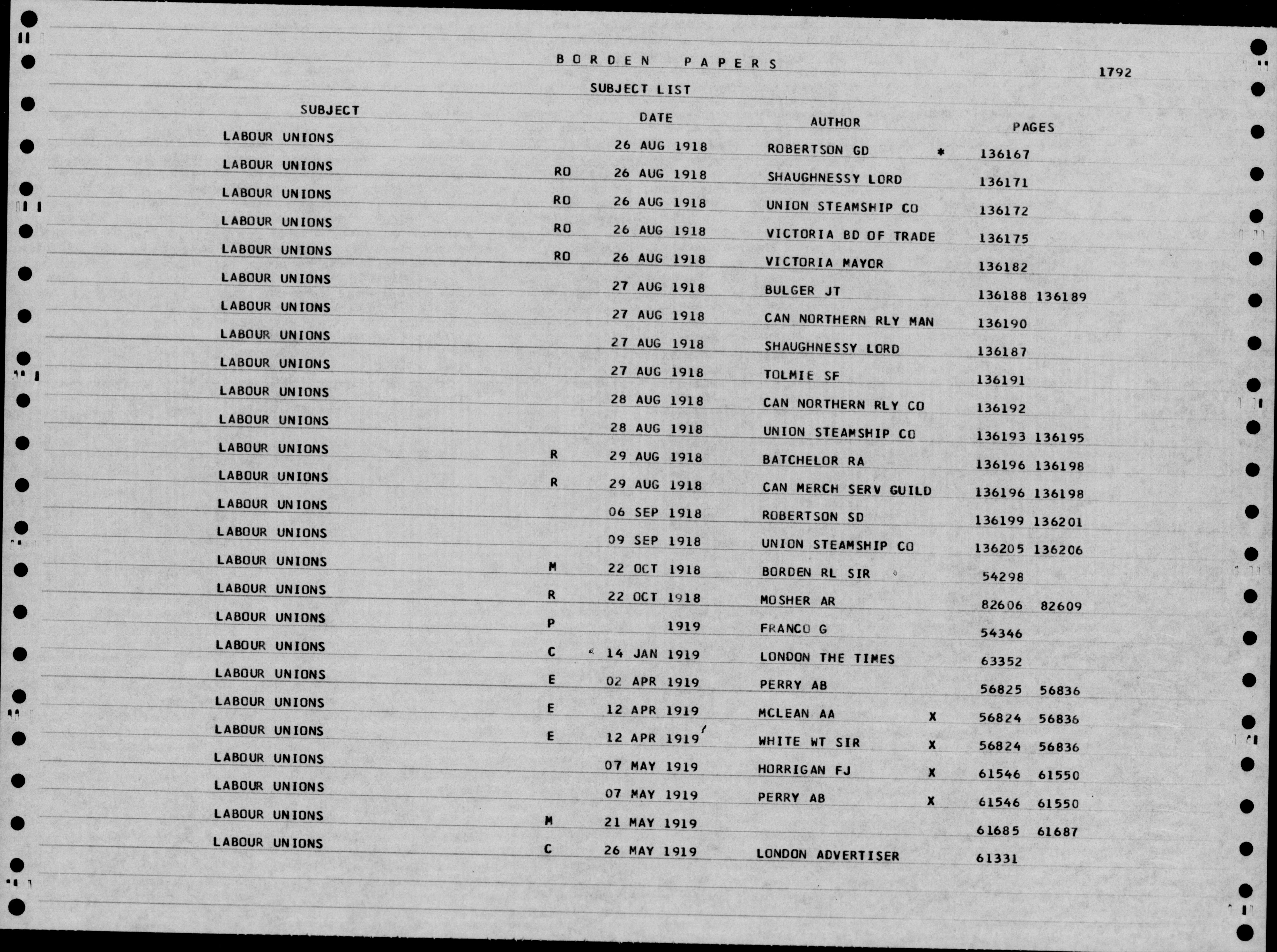 BORDEN PAPERS

1792

SUBJECT LIST

| SUBJECT | | DATE | AUTHOR | | PAGES |
|---|---|---|---|---|---|
| LABOUR UNIONS | | 26 AUG 1918 | ROBERTSON GD | * | 136167 |
| LABOUR UNIONS | RO | 26 AUG 1918 | SHAUGHNESSY LORD | | 136171 |
| LABOUR UNIONS | RO | 26 AUG 1918 | UNION STEAMSHIP CO | | 136172 |
| LABOUR UNIONS | RO | 26 AUG 1918 | VICTORIA BD OF TRADE | | 136175 |
| LABOUR UNIONS | RO | 26 AUG 1918 | VICTORIA MAYOR | | 136182 |
| LABOUR UNIONS | | 27 AUG 1918 | BULGER JT | | 136188 136189 |
| LABOUR UNIONS | | 27 AUG 1918 | CAN NORTHERN RLY MAN | | 136190 |
| LABOUR UNIONS | | 27 AUG 1918 | SHAUGHNESSY LORD | | 136187 |
| LABOUR UNIONS | | 27 AUG 1918 | TOLMIE SF | | 136191 |
| LABOUR UNIONS | | 28 AUG 1918 | CAN NORTHERN RLY CO | | 136192 |
| LABOUR UNIONS | | 28 AUG 1918 | UNION STEAMSHIP CO | | 136193 136195 |
| LABOUR UNIONS | R | 29 AUG 1918 | BATCHELOR RA | | 136196 136198 |
| LABOUR UNIONS | R | 29 AUG 1918 | CAN MERCH SERV GUILD | | 136196 136198 |
| LABOUR UNIONS | | 06 SEP 1918 | ROBERTSON SD | | 136199 136201 |
| LABOUR UNIONS | | 09 SEP 1918 | UNION STEAMSHIP CO | | 136205 136206 |
| LABOUR UNIONS | M | 22 OCT 1918 | BORDEN RL SIR | | 54298 |
| LABOUR UNIONS | R | 22 OCT 1918 | MOSHER AR | | 82606 82609 |
| LABOUR UNIONS | P | 1919 | FRANCO G | | 54346 |
| LABOUR UNIONS | C | 14 JAN 1919 | LONDON THE TIMES | | 63352 |
| LABOUR UNIONS | E | 02 APR 1919 | PERRY AB | | 56825 56836 |
| LABOUR UNIONS | E | 12 APR 1919 | MCLEAN AA | X | 56824 56836 |
| LABOUR UNIONS | E | 12 APR 1919 | WHITE WT SIR | X | 56824 56836 |
| LABOUR UNIONS | | 07 MAY 1919 | HORRIGAN FJ | X | 61546 61550 |
| LABOUR UNIONS | | 07 MAY 1919 | PERRY AB | X | 61546 61550 |
| LABOUR UNIONS | M | 21 MAY 1919 | | | 61685 61687 |
| LABOUR UNIONS | C | 26 MAY 1919 | LONDON ADVERTISER | | 61331 |